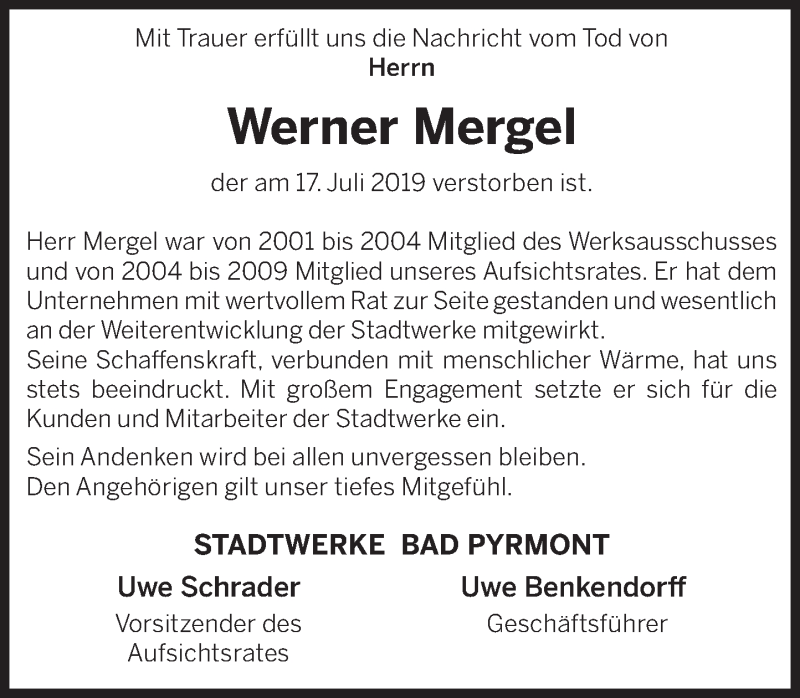 Mit Trauer erfüllt uns die Nachricht vom Tod von
Herrn

Werner Mergel

der am 17. Juli 2019 verstorben ist.

Herr Mergel war von 2001 bis 2004 Mitglied des Werksausschusses und von 2004 bis 2009 Mitglied unseres Aufsichtsrates. Er hat dem Unternehmen mit wertvollem Rat zur Seite gestanden und wesentlich an der Weiterentwicklung der Stadtwerke mitgewirkt.
Seine Schaffenskraft, verbunden mit menschlicher Wärme, hat uns stets beeindruckt. Mit großem Engagement setzte er sich für die Kunden und Mitarbeiter der Stadtwerke ein.

Sein Andenken wird bei allen unvergessen bleiben.
Den Angehörigen gilt unser tiefes Mitgefühl.

STADTWERKE BAD PYRMONT

Uwe Schrader
Vorsitzender des Aufsichtsrates

Uwe Benkendorff
Geschäftsführer